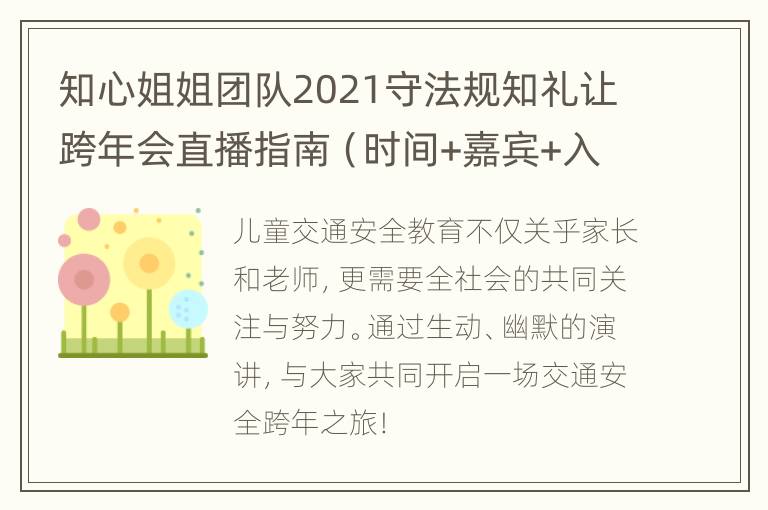 知心姐姐团队2021守法规知礼让跨年会直播指南（时间+嘉宾+入

儿童交通安全教育不仅关乎家长和老师，更需要全社会的共同关注与努力。通过生动、幽默的演讲，与大家共同开启一场交通安全跨年之旅！